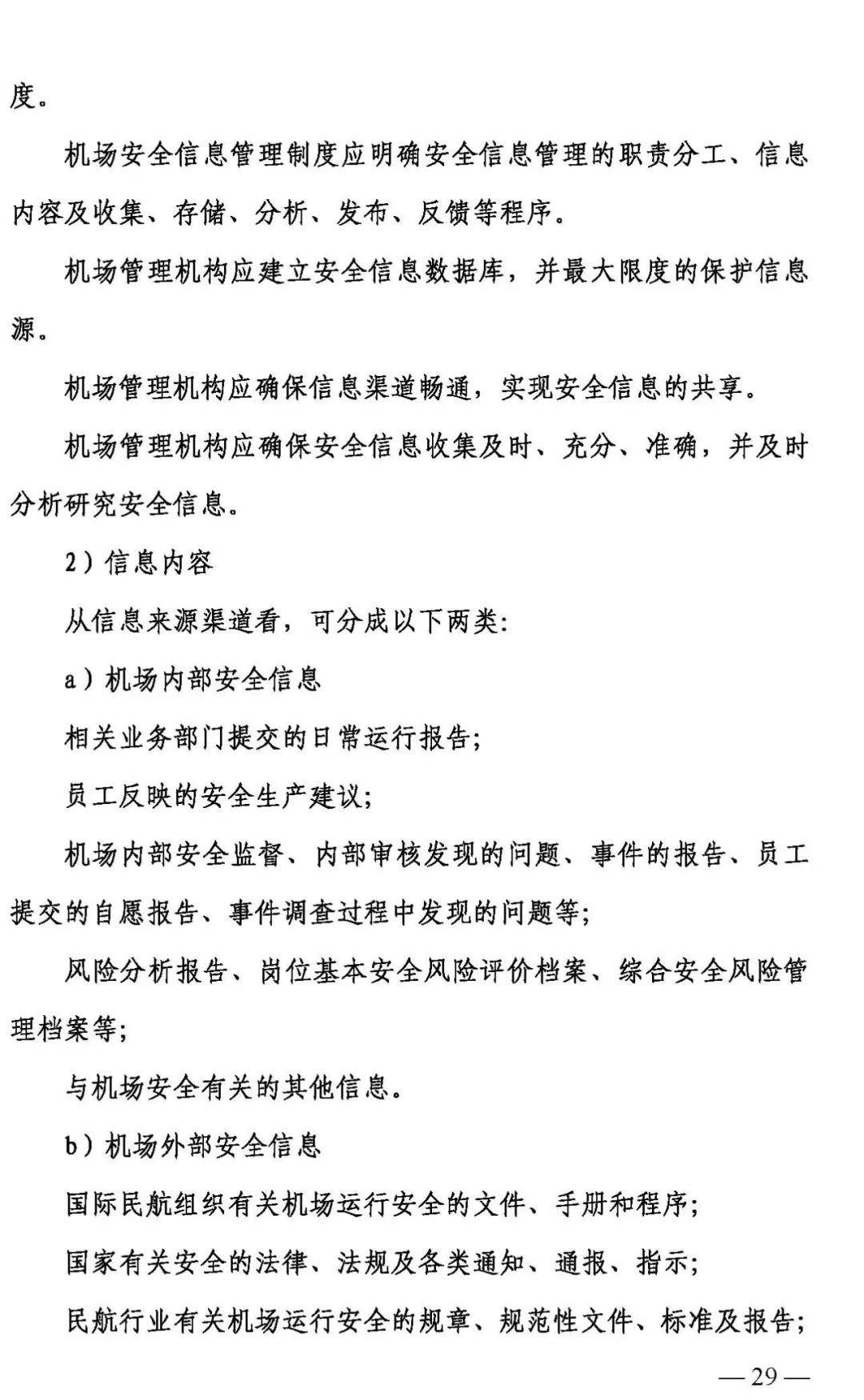 度。

机场安全信息管理制度应明确安全信息管理的职责分工、信息内容及收集、存储、分析、发布、反馈等程序。

机场管理机构应建立安全信息数据库，并最大限度的保护信息源。

机场管理机构应确保信息渠道畅通，实现安全信息的共享。

机场管理机构应确保安全信息收集及时、充分、准确，并及时分析研究安全信息。

2）信息内容

从信息来源渠道看，可分成以下两类：

a）机场内部安全信息

相关业务部门提交的日常运行报告；

员工反映的安全生产建议；

机场内部安全监督、内部审核发现的问题、事件的报告、员工提交的自愿报告、事件调查过程中发现的问题等；

风险分析报告、岗位基本安全风险评价档案、综合安全风险管理档案等；

与机场安全有关的其他信息。

b）机场外部安全信息

国际民航组织有关机场运行安全的文件、手册和程序；

国家有关安全的法律、法规及各类通知、通报、指示；

民航行业有关机场运行安全的规章、规范性文件、标准及报告；

— 29 —